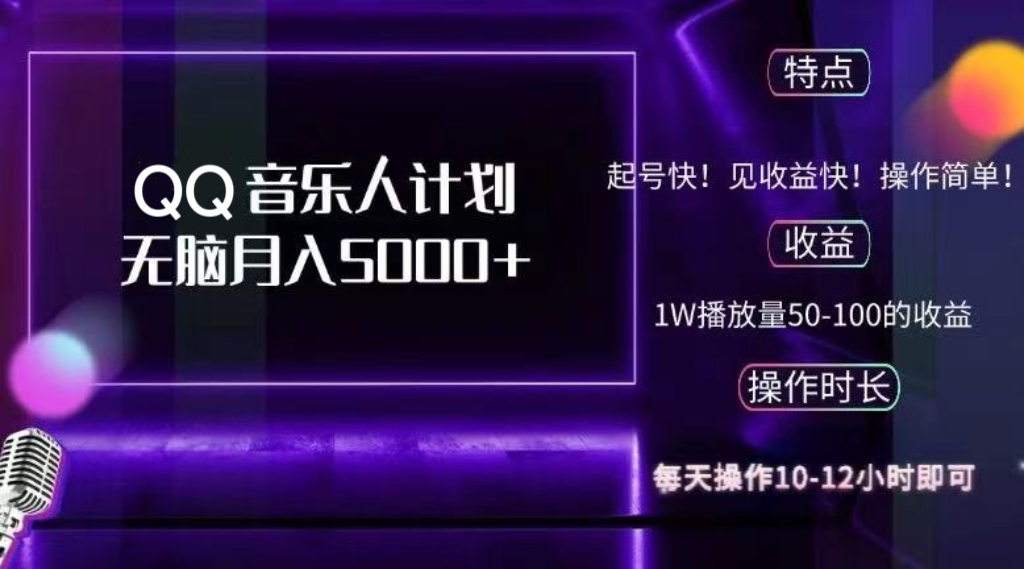 QQ 音乐人计划
无脑月入5000+

特点

起号快！见收益快！操作简单！

收益

1W播放量50-100的收益

操作时长

每天操作10-12小时即可